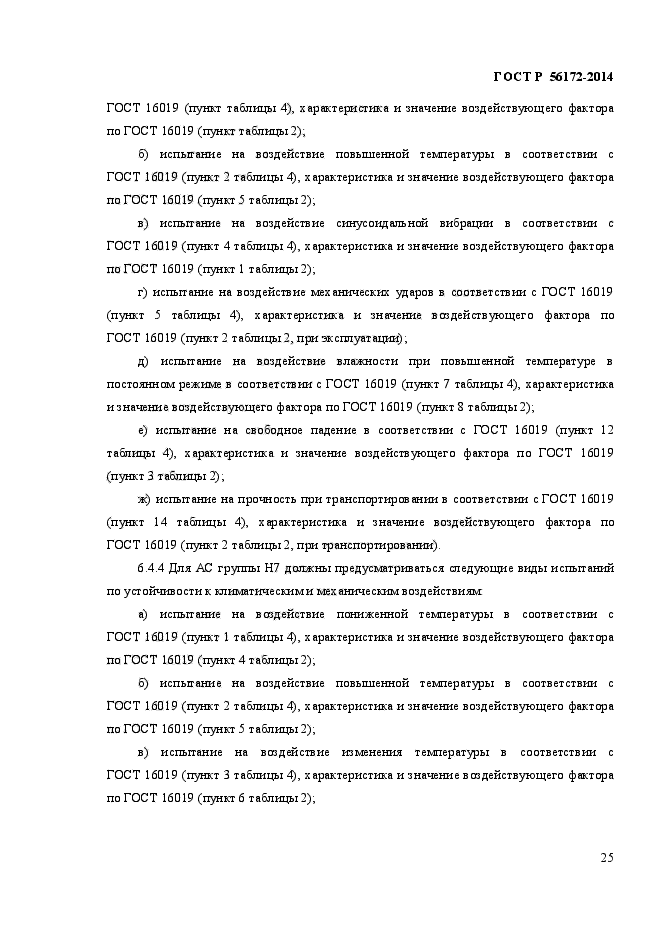 ГОСТ Р 56172-2014

ГОСТ 16019 (пункт таблицы 4), характеристика и значение воздействующего фактора по ГОСТ 16019 (пункт таблицы 2);

б) испытание на воздействие повышенной температуры в соответствии с ГОСТ 16019 (пункт 2 таблицы 4), характеристика и значение воздействующего фактора по ГОСТ 16019 (пункт 5 таблицы 2);

в) испытание на воздействие синусоидальной вибрации в соответствии с ГОСТ 16019 (пункт 4 таблицы 4), характеристика и значение воздействующего фактора по ГОСТ 16019 (пункт 1 таблицы 2);

г) испытание на воздействие механических ударов в соответствии с ГОСТ 16019 (пункт 5 таблицы 4), характеристика и значение воздействующего фактора по ГОСТ 16019 (пункт 2 таблицы 2, при эксплуатации);

д) испытание на воздействие влажности при повышенной температуре в постоянном режиме в соответствии с ГОСТ 16019 (пункт 7 таблицы 4), характеристика и значение воздействующего фактора по ГОСТ 16019 (пункт 8 таблицы 2);

е) испытание на свободное падение в соответствии с ГОСТ 16019 (пункт 12 таблицы 4), характеристика и значение воздействующего фактора по ГОСТ 16019 (пункт 3 таблицы 2);

ж) испытание на прочность при транспортировании в соответствии с ГОСТ 16019 (пункт 14 таблицы 4), характеристика и значение воздействующего фактора по ГОСТ 16019 (пункт 2 таблицы 2, при транспортировании).

6.4.4 Для АС группы Н7 должны предусматриваться следующие виды испытаний по устойчивости к климатическим и механическим воздействиям:

а) испытание на воздействие пониженной температуры в соответствии с ГОСТ 16019 (пункт 1 таблицы 4), характеристика и значение воздействующего фактора по ГОСТ 16019 (пункт 4 таблицы 2);

б) испытание на воздействие повышенной температуры в соответствии с ГОСТ 16019 (пункт 2 таблицы 4), характеристика и значение воздействующего фактора по ГОСТ 16019 (пункт 5 таблицы 2);

в) испытание на воздействие изменения температуры в соответствии с ГОСТ 16019 (пункт 3 таблицы 4), характеристика и значение воздействующего фактора по ГОСТ 16019 (пункт 6 таблицы 2);

25